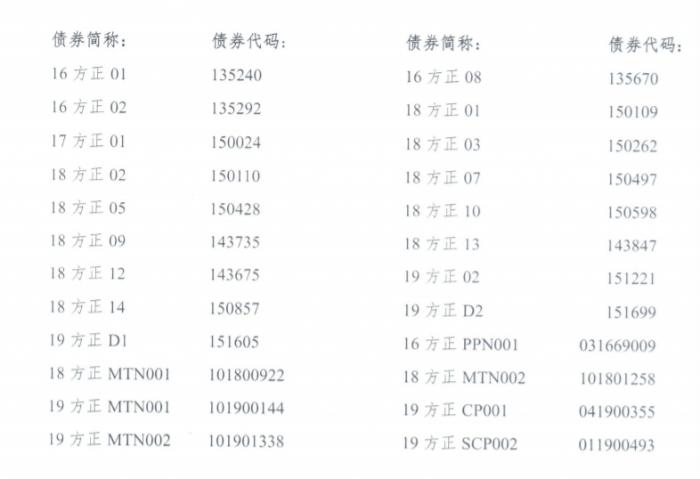 | 债券简称: | 债券代码: | 债券简称: | 债券代码: |
|---|---|---|---|
| 16方正01 | 135240 | 16方正08 | 135670 |
| 16方正02 | 135292 | 18方正01 | 150109 |
| 17方正01 | 150024 | 18方正03 | 150262 |
| 18方正02 | 150110 | 18方正07 | 150497 |
| 18方正05 | 150428 | 18方正10 | 150598 |
| 18方正09 | 143735 | 18方正13 | 143847 |
| 18方正12 | 143675 | 19方正02 | 151221 |
| 18方正14 | 150857 | 19方正D2 | 151699 |
| 19方正D1 | 151605 | 16方正PPN001 | 031669009 |
| 18方正MTN001 | 101800922 | 18方正MTN002 | 101801258 |
| 19方正MTN001 | 101900144 | 19方正CP001 | 041900355 |
| 19方正MTN002 | 101901338 | 19方正SCP002 | 011900493 |